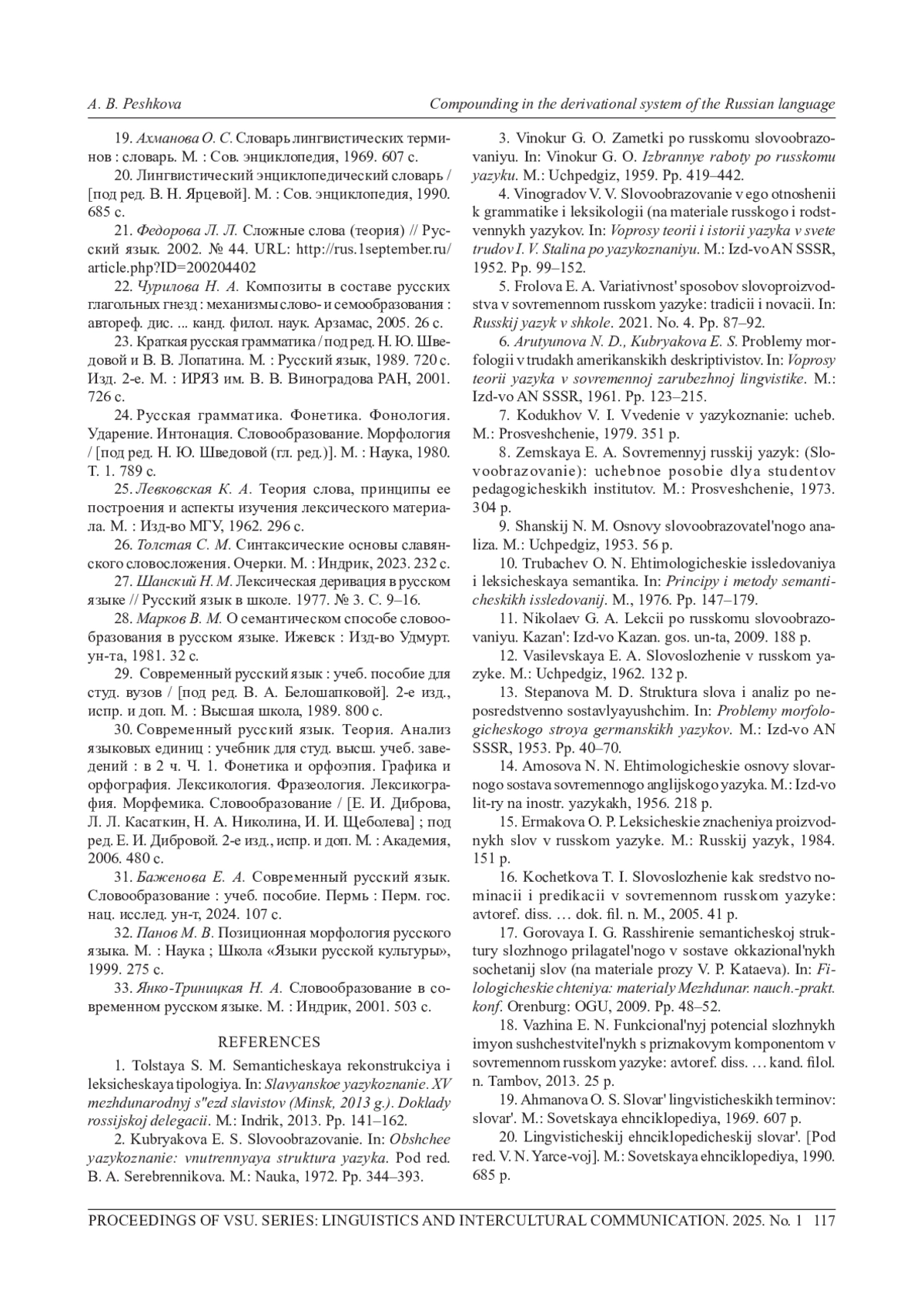 A. B. Peshkova

Compounding in the derivational system of the Russian language

19. Ахманова О. С. Словарь лингвистических терминов : словарь. М. : Сов. энциклопедия, 1969. 607 с.

20. Лингвистический энциклопедический словарь / [под ред. В. Н. Ярцевой]. М. : Сов. энциклопедия, 1990. 685 с.

21. Федорова Л. Л. Сложные слова (теория) // Русский язык. 2002. № 44. URL: http://rus.1september.ru/article.php?ID=200204402

22. Чурилова Н. А. Композиты в составе русских глагольных гнезд : механизмы слово- и семообразования : автореф. дис. ... канд. филол. наук. Арзамас, 2005. 26 с.

23. Краткая русская грамматика / под ред. Н. Ю. Шведовой и В. В. Лопатина. М. : Русский язык, 1989. 720 с. Изд. 2-е. М. : ИРЯЗ им. В. В. Виноградова РАН, 2001. 726 с.

24. Русская грамматика. Фонетика. Фонология. Ударение. Интонация. Словообразование. Морфология / [под ред. Н. Ю. Шведовой (гл. ред.)]. М. : Наука, 1980. Т. 1. 789 с.

25. Левковская К. А. Теория слова, принципы ее построения и аспекты изучения лексического материала. М. : Изд-во МГУ, 1962. 296 с.

26. Толстая С. М. Синтаксические основы славянского словосложения. Очерки. М. : Индрик, 2023. 232 с.

27. Шанский Н. М. Лексическая деривация в русском языке // Русский язык в школе. 1977. № 3. С. 9–16.

28. Марков В. М. О семантическом способе словообразования в русском языке. Ижевск : Изд-во Удмурт. ун-та, 1981. 32 с.

29. Современный русский язык : учеб. пособие для студ. вузов / [под ред. В. А. Белошапковой]. 2-е изд., испр. и доп. М. : Высшая школа, 1989. 800 с.

30. Современный русский язык. Теория. Анализ языковых единиц : учебник для студ. высш. учеб. заведений : в 2 ч. Ч. 1. Фонетика и орфоэпия. Графика и орфография. Лексикология. Фразеология. Лексикография. Морфемика. Словообразование / [Е. И. Диброва, Л. Л. Касаткин, Н. А. Николина, И. И. Щеболева] ; под ред. Е. И. Дибровой. 2-е изд., испр. и доп. М. : Академия, 2006. 480 с.

31. Баженова Е. А. Современный русский язык. Словообразование : учеб. пособие. Пермь : Перм. гос. нац. исслед. ун-т, 2024. 107 с.

32. Панов М. В. Позиционная морфология русского языка. М. : Наука ; Школа «Языки русской культуры», 1999. 275 с.

33. Янко-Триницкая Н. А. Словообразование в современном русском языке. М. : Индрик, 2001. 503 с.

REFERENCES

1. Tolstaya S. M. Semanticheskaya rekonstrukciya i leksicheskaya tipologiya. In: Slavyanskoe yazykoznanie. XV mezhdunarodnyj s"ezd slavistov (Minsk, 2013 g.). Doklady rossijskoj delegacii. M.: Indrik, 2013. Pp. 141–162.

2. Kubryakova E. S. Slovoobrazovanie. In: Obshchee yazykoznanie: vnutrennyaya struktura yazyka. Pod red. B. A. Serebrennikova. M.: Nauka, 1972. Pp. 344–393.

3. Vinokur G. O. Zametki po russkomu slovoobrazovaniyu. In: Vinokur G. O. Izbrannye raboty po russkomu yazyku. M.: Uchpedgiz, 1959. Pp. 419–442.

4. Vinogradov V. V. Slovoobrazovanie v ego otnoshenii k grammatike i leksikologii (na materiale russkogo i rodstvennykh yazykov. In: Voprosy teorii i istorii yazyka v svete trudov I. V. Stalina po yazykoznaniyu. M.: Izd-vo AN SSSR, 1952. Pp. 99–152.

5. Frolova E. A. Variativnost' sposobov slovoproizvodstva v sovremennom russkom yazyke: tradicii i novacii. In: Russkij yazyk v shkole. 2021. No. 4. Pp. 87–92.

6. Arutyunova N. D., Kubryakova E. S. Problemy morfologii v trudakh amerikanskikh deskriptivistov. In: Voprosy teorii yazyka v sovremennoj zarubezhnoj lingvistike. M.: Izd-vo AN SSSR, 1961. Pp. 123–215.

7. Kodukhov V. I. Vvedenie v yazykoznanie: ucheb. M.: Prosveshchenie, 1979. 351 p.

8. Zemskaya E. A. Sovremennyj russkij yazyk: (Slovoobrazovanie): uchebnoe posobie dlya studentov pedagogicheskikh institutov. M.: Prosveshchenie, 1973. 304 p.

9. Shanskij N. M. Osnovy slovoobrazovatel'nogo analiza. M.: Uchpedgiz, 1953. 56 p.

10. Trubachev O. N. Ehtimologicheskie issledovaniya i leksicheskaya semantika. In: Principy i metody semanticheskikh issledovanij. M., 1976. Pp. 147–179.

11. Nikolaev G. A. Lekcii po russkomu slovoobrazovaniyu. Kazan': Izd-vo Kazan. gos. un-ta, 2009. 188 p.

12. Vasilevskaya E. A. Slovoslozhenie v russkom yazyke. M.: Uchpedgiz, 1962. 132 p.

13. Stepanova M. D. Struktura slova i analiz po neposredstvenno sostavlyayushchim. In: Problemy morfologicheskogo stroya germanskikh yazykov. M.: Izd-vo AN SSSR, 1953. Pp. 40–70.

14. Amosova N. N. Ehtimologicheskie osnovy slovarnogo sostava sovremennogo anglijskogo yazyka. M.: Izd-vo lit-ry na inostr. yazykakh, 1956. 218 p.

15. Ermakova O. P. Leksicheskie znacheniya proizvodnykh slov v russkom yazyke. M.: Russkij yazyk, 1984. 151 p.

16. Kochetkova T. I. Slovoslozhenie kak sredstvo nominacii i predikacii v sovremennom russkom yazyke: avtoref. diss. … dok. fil. n. M., 2005. 41 p.

17. Gorovaya I. G. Rasshirenie semanticheskoj struktury slozhnogo prilagatel'nogo v sostave okkazional'nykh sochetanij slov (na materiale prozy V. P. Kataeva). In: Filologicheskie chteniya: materialy Mezhdunar. nauch.-prakt. konf. Orenburg: OGU, 2009. Pp. 48–52.

18. Vazhina E. N. Funkcional'nyj potencial slozhnykh imyon sushchestvitel'nykh s priznakovym komponentom v sovremennom russkom yazyke: avtoref. diss. … kand. filol. n. Tambov, 2013. 25 p.

19. Ahmanova O. S. Slovar' lingvisticheskikh terminov: slovar'. M.: Sovetskaya ehnciklopediya, 1969. 607 p.

20. Lingvisticheskij ehnciklopedicheskij slovar'. [Pod red. V. N. Yarce-voj]. M.: Sovetskaya ehnciklopediya, 1990. 685 p.

PROCEEDINGS OF VSU. SERIES: LINGUISTICS AND INTERCULTURAL COMMUNICATION. 2025. No. 1 117